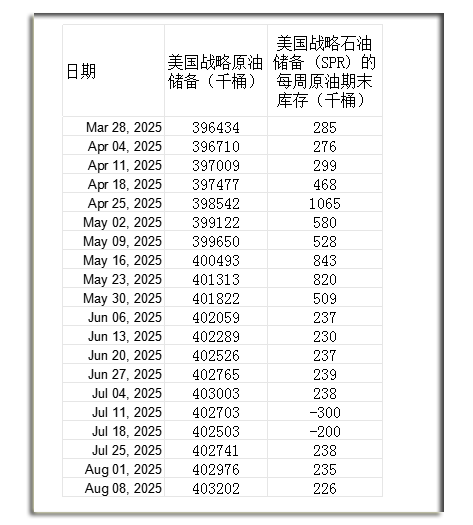 | 日期 | 美国战略原油储备（千桶） | 美国战略石油储备（SPR）的每周原油期末库存（千桶） |
|---|---|---|
| Mar 28, 2025 | 396434 | 285 |
| Apr 04, 2025 | 396710 | 276 |
| Apr 11, 2025 | 397009 | 299 |
| Apr 18, 2025 | 397477 | 468 |
| Apr 25, 2025 | 398542 | 1065 |
| May 02, 2025 | 399122 | 580 |
| May 09, 2025 | 399650 | 528 |
| May 16, 2025 | 400493 | 843 |
| May 23, 2025 | 401313 | 820 |
| May 30, 2025 | 401822 | 509 |
| Jun 06, 2025 | 402059 | 237 |
| Jun 13, 2025 | 402289 | 230 |
| Jun 20, 2025 | 402526 | 237 |
| Jun 27, 2025 | 402765 | 239 |
| Jul 04, 2025 | 403003 | 238 |
| Jul 11, 2025 | 402703 | -300 |
| Jul 18, 2025 | 402503 | -200 |
| Jul 25, 2025 | 402741 | 238 |
| Aug 01, 2025 | 402976 | 235 |
| Aug 08, 2025 | 403202 | 226 |